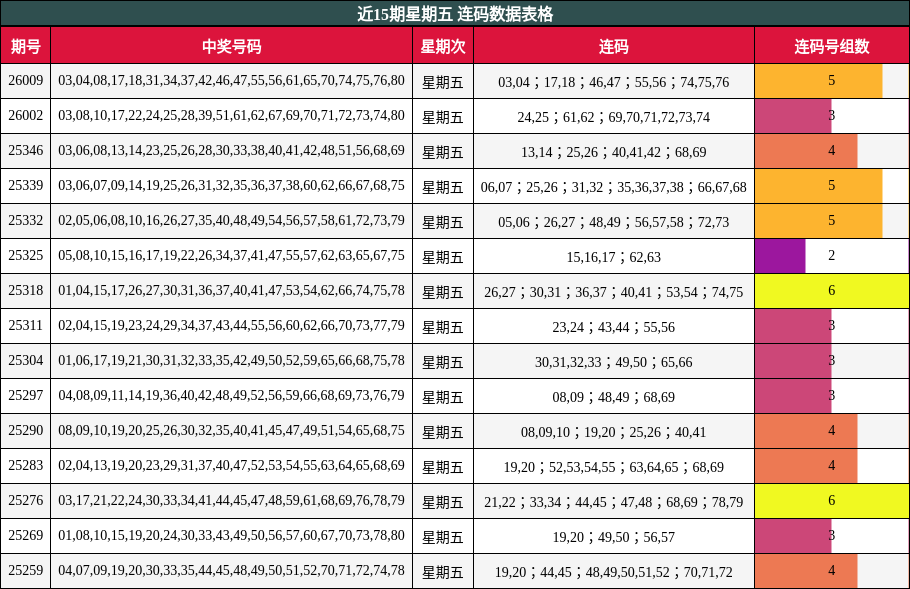 近15期星期五 连码数据表格

| 期号 | 中奖号码 | 星期次 | 连码 | 连码号组数 |
|---|---|---|---|---|
| 26009 | 03,04,08,17,18,31,34,37,42,46,47,55,56,61,65,70,74,75,76,80 | 星期五 | 03,04；17,18；46,47；55,56；74,75,76 | 5 |
| 26002 | 03,08,10,17,22,24,25,28,39,51,61,62,67,69,70,71,72,73,74,80 | 星期五 | 24,25；61,62；69,70,71,72,73,74 | 3 |
| 25346 | 03,06,08,13,14,23,25,26,28,30,33,38,40,41,42,48,51,56,68,69 | 星期五 | 13,14；25,26；40,41,42；68,69 | 4 |
| 25339 | 03,06,07,09,14,19,25,26,31,32,35,36,37,38,60,62,66,67,68,75 | 星期五 | 06,07；25,26；31,32；35,36,37,38；66,67,68 | 5 |
| 25332 | 02,05,06,08,10,16,26,27,35,40,48,49,54,56,57,58,61,72,73,79 | 星期五 | 05,06；26,27；48,49；56,57,58；72,73 | 5 |
| 25325 | 05,08,10,15,16,17,19,22,26,34,37,41,47,55,57,62,63,65,67,75 | 星期五 | 15,16,17；62,63 | 2 |
| 25318 | 01,04,15,17,26,27,30,31,36,37,40,41,47,53,54,62,66,74,75,78 | 星期五 | 26,27；30,31；36,37；40,41；53,54；74,75 | 6 |
| 25311 | 02,04,15,19,23,24,29,34,37,43,44,55,56,60,62,66,70,73,77,79 | 星期五 | 23,24；43,44；55,56 | 3 |
| 25304 | 01,06,17,19,21,30,31,32,33,35,42,49,50,52,59,65,66,68,75,78 | 星期五 | 30,31,32,33；49,50；65,66 | 3 |
| 25297 | 04,08,09,11,14,19,36,40,42,48,49,52,56,59,66,68,69,73,76,79 | 星期五 | 08,09；48,49；68,69 | 3 |
| 25290 | 08,09,10,19,20,25,26,30,32,35,40,41,45,47,49,51,54,65,68,75 | 星期五 | 08,09,10；19,20；25,26；40,41 | 4 |
| 25283 | 02,04,13,19,20,23,29,31,37,40,47,52,53,54,55,63,64,65,68,69 | 星期五 | 19,20；52,53,54,55；63,64,65；68,69 | 4 |
| 25276 | 03,17,21,22,24,30,33,34,41,44,45,47,48,59,61,68,69,76,78,79 | 星期五 | 21,22；33,34；44,45；47,48；68,69；78,79 | 6 |
| 25269 | 01,08,10,15,19,20,24,30,33,43,49,50,56,57,60,67,70,73,78,80 | 星期五 | 19,20；49,50；56,57 | 3 |
| 25259 | 04,07,09,19,20,30,33,35,44,45,48,49,50,51,52,70,71,72,74,78 | 星期五 | 19,20；44,45；48,49,50,51,52；70,71,72 | 4 |